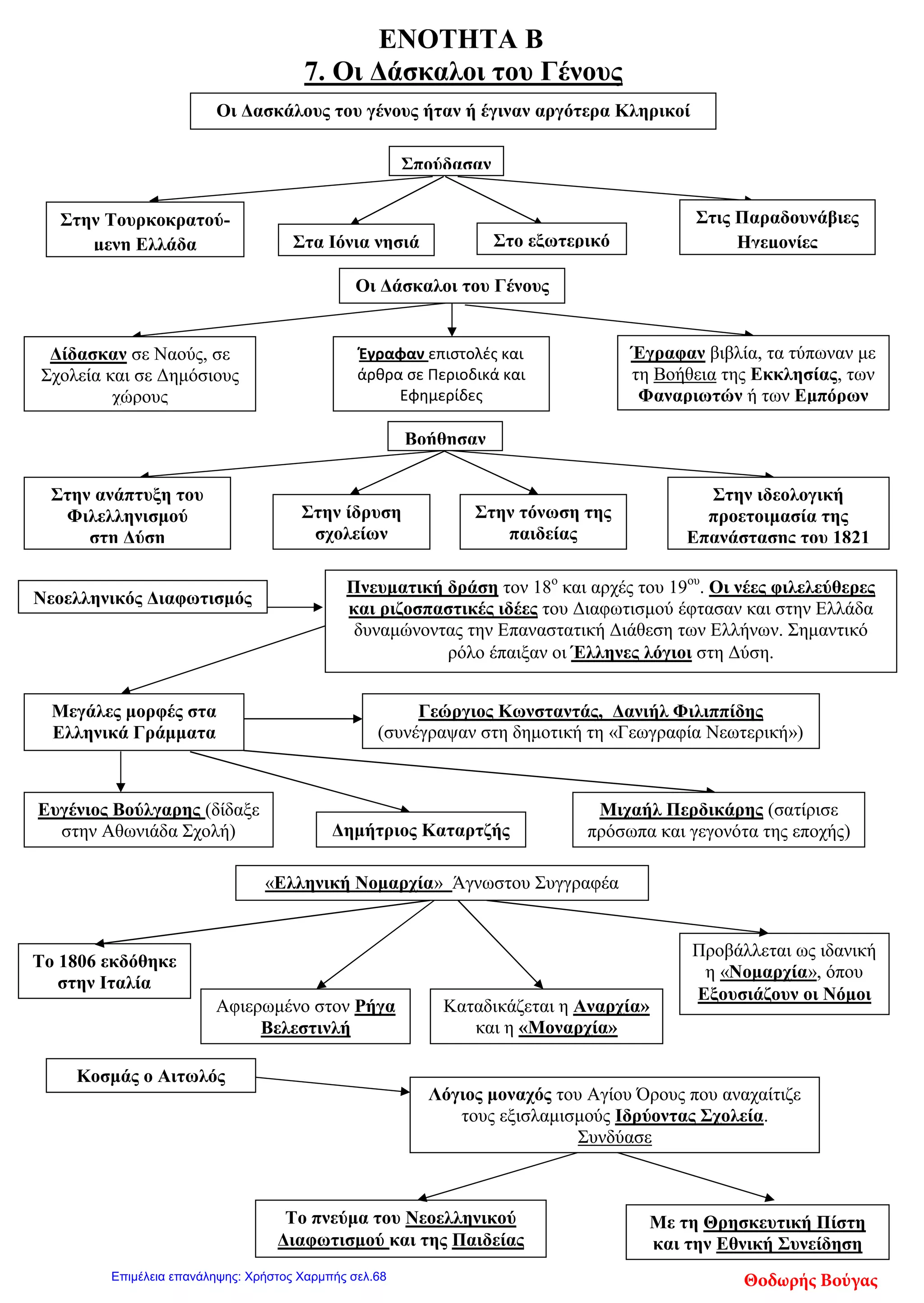 ΕΝΟΤΗΤΑ Β
7. Οι Δάσκαλοι του Γένους

Οι Δασκάλους του γένους ήταν ή έγιναν αργότερα Κληρικοί

Σπούδασαν

Στην Τουρκοκρατούμενη Ελλάδα

Στα Ιόνια νησιά

Στο εξωτερικό

Στις Παραδουνάβιες Ηγεμονίες

Οι Δάσκαλοι του Γένους

Δίδασκαν σε Ναούς, σε Σχολεία και σε Δημόσιους χώρους

Έγραφαν επιστολές και άρθρα σε Περιοδικά και Εφημερίδες

Έγραφαν βιβλία, τα τύπωναν με τη Βοήθεια της Εκκλησίας, των Φαναριωτών ή των Εμπόρων

Βοήθησαν

Στην ανάπτυξη του Φιλελληνισμού στη Δύση

Στην ίδρυση σχολείων

Στην τόνωση της παιδείας

Στην ιδεολογική προετοιμασία της Επανάστασης του 1821

Νεοελληνικός Διαφωτισμός

Πνευματική δράση τον $18^{ο}$ και αρχές του $19^{ου}$. Οι νέες φιλελεύθερες και ριζοσπαστικές ιδέες του Διαφωτισμού έφτασαν και στην Ελλάδα δυναμώνοντας την Επαναστατική Διάθεση των Ελλήνων. Σημαντικό ρόλο έπαιξαν οι Έλληνες λόγιοι στη Δύση.

Μεγάλες μορφές στα Ελληνικά Γράμματα

Γεώργιος Κωνσταντάς, Δανιήλ Φιλιππίδης (συνέγραψαν στη δημοτική τη «Γεωγραφία Νεωτερική»)

Ευγένιος Βούλγαρης (δίδαξε στην Αθωνιάδα Σχολή)

Δημήτριος Καταρτζής

Μιχαήλ Περδικάρης (σατίρισε πρόσωπα και γεγονότα της εποχής)

«Ελληνική Νομαρχία» Άγνωστου Συγγραφέα

Το 1806 εκδόθηκε στην Ιταλία

Αφιερωμένο στον Ρήγα Βελεστινλή

Καταδικάζεται η Αναρχία» και η «Μοναρχία»

Προβάλλεται ως ιδανική η «Νομαρχία», όπου Εξουσιάζουν οι Νόμοι

Κοσμάς ο Αιτωλός

Λόγιος μοναχός του Αγίου Όρους που αναχαίτιζε τους εξισλαμισμούς Ιδρύοντας Σχολεία. Συνδύασε

Το πνεύμα του Νεοελληνικού Διαφωτισμού και της Παιδείας

Με τη Θρησκευτική Πίστη και την Εθνική Συνείδηση

Επιμέλεια επανάληψης: Χρήστος Χαρμπής σελ.68

Θοδωρής Βούγας